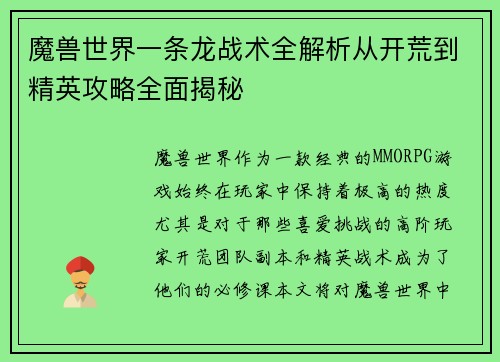 魔兽世界一条龙战术全解析从开荒到精英攻略全面揭秘

魔兽世界作为一款经典的MMORPG游戏始终在玩家中保持着极高的热度尤其是对于那些喜爱挑战的高阶玩家开荒团队副本和精英战术成为了他们的必修课本文将对魔兽世界中